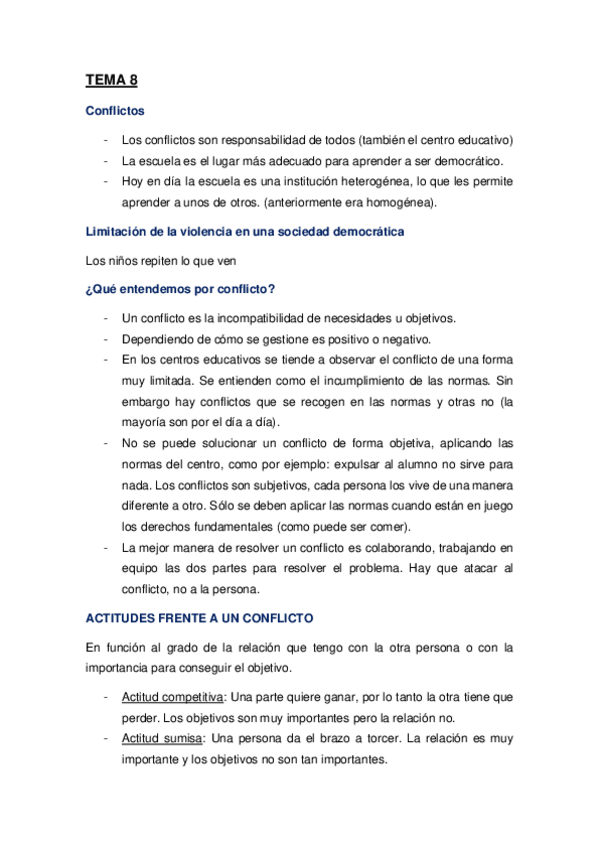 TEMA 8

Conflictos

- Los conflictos son responsabilidad de todos (también el centro educativo)
- La escuela es el lugar más adecuado para aprender a ser democrático.
- Hoy en día la escuela es una institución heterogénea, lo que les permite aprender a unos de otros. (anteriormente era homogénea).

Limitación de la violencia en una sociedad democrática

Los niños repiten lo que ven

¿Qué entendemos por conflicto?

- Un conflicto es la incompatibilidad de necesidades u objetivos.
- Dependiendo de cómo se gestione es positivo o negativo.
- En los centros educativos se tiende a observar el conflicto de una forma muy limitada. Se entienden como el incumplimiento de las normas. Sin embargo hay conflictos que se recogen en las normas y otras no (la mayoría son por el día a día).
- No se puede solucionar un conflicto de forma objetiva, aplicando las normas del centro, como por ejemplo: expulsar al alumno no sirve para nada. Los conflictos son subjetivos, cada persona los vive de una manera diferente a otro. Sólo se deben aplicar las normas cuando están en juego los derechos fundamentales (como puede ser comer).
- La mejor manera de resolver un conflicto es colaborando, trabajando en equipo las dos partes para resolver el problema. Hay que atacar al conflicto, no a la persona.

ACTITUDES FRENTE A UN CONFLICTO

En función al grado de la relación que tengo con la otra persona o con la importancia para conseguir el objetivo.

- Actitud competitiva: Una parte quiere ganar, por lo tanto la otra tiene que perder. Los objetivos son muy importantes pero la relación no.
- Actitud sumisa: Una persona da el brazo a torcer. La relación es muy importante y los objetivos no son tan importantes.